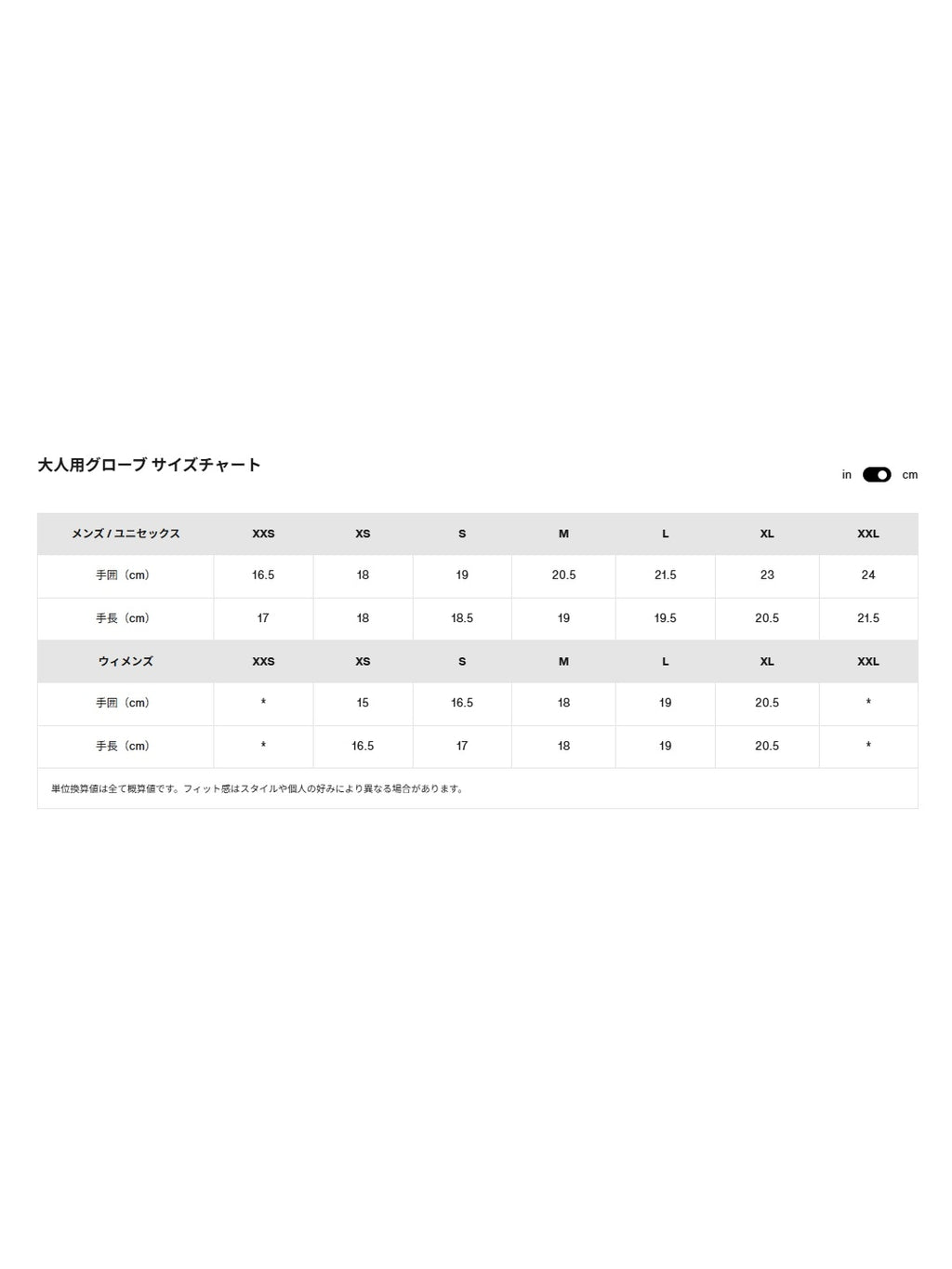 大人用グローブ サイズチャート

in cm

| メンズ / ユニセックス | XXS | XS | S | M | L | XL | XXL |
|---|---|---|---|---|---|---|---|
| 手囲（cm） | 16.5 | 18 | 19 | 20.5 | 21.5 | 23 | 24 |
| 手長（cm） | 17 | 18 | 18.5 | 19 | 19.5 | 20.5 | 21.5 |
| ウィメンズ | XXS | XS | S | M | L | XL | XXL |
| 手囲（cm） | * | 15 | 16.5 | 18 | 19 | 20.5 | * |
| 手長（cm） | * | 16.5 | 17 | 18 | 19 | 20.5 | * |

単位換算値は全て概算値です。フィット感はスタイルや個人の好みにより異なる場合があります。